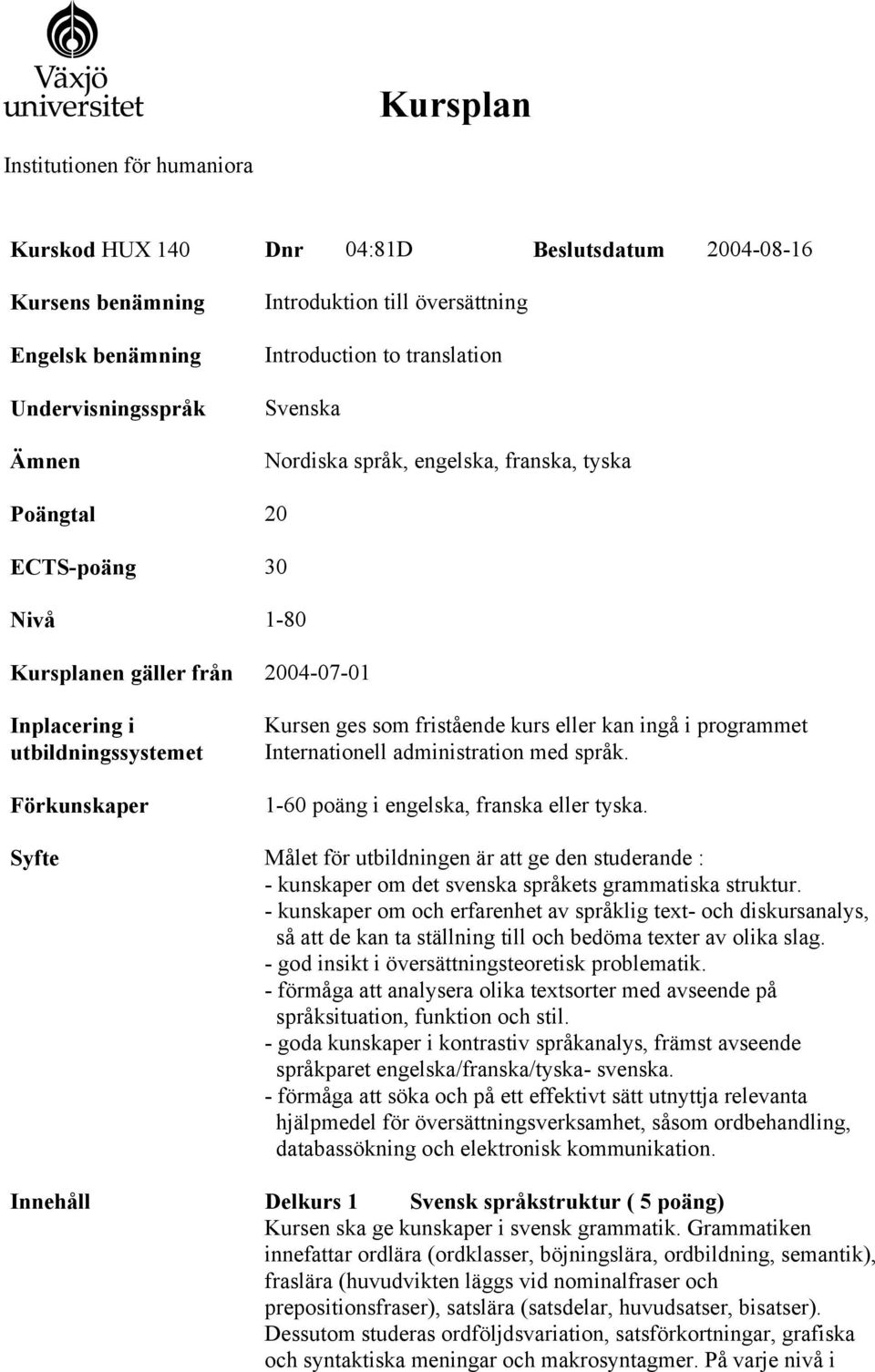 Växjö universitet

Kursplan

Institutionen för humaniora

Kurskod HUX 140 Dnr 04:81D Beslutsdatum 2004-08-16

Kursens benämning Introduktion till översättning

Engelsk benämning Introduction to translation

Undervisningsspråk Svenska

Ämnen Nordiska språk, engelska, franska, tyska

Poängtal 20

ECTS-poäng 30

Nivå 1-80

Kursplanen gäller från 2004-07-01

Inplacering i utbildningssystemet Kursen ges som fristående kurs eller kan ingå i programmet Internationell administration med språk.

Förkunskaper 1-60 poäng i engelska, franska eller tyska.

Syfte Målet för utbildningen är att ge den studerande :
- kunskaper om det svenska språkets grammatiska struktur.
- kunskaper om och erfarenhet av språklig text- och diskursanalys, så att de kan ta ställning till och bedöma texter av olika slag.
- god insikt i översättningsteoretisk problematik.
- förmåga att analysera olika textsorter med avseende på språksituation, funktion och stil.
- goda kunskaper i kontrastiv språkanalys, främst avseende språkparet engelska/franska/tyska- svenska.
- förmåga att söka och på ett effektivt sätt utnyttja relevanta hjälpmedel för översättningsverksamhet, såsom ordbehandling, databassökning och elektronisk kommunikation.

Innehåll Delkurs 1 Svensk språkstruktur ( 5 poäng)
Kursen ska ge kunskaper i svensk grammatik. Grammatiken innefattar ordlära (ordklasser, böjningslära, ordbildning, semantik), fraslära (huvudvikten läggs vid nominalfraser och prepositionsfraser), satslära (satsdelar, huvudsatser, bisatser). Dessutom studeras ordföljdsvariation, satsförkortningar, grafiska och syntaktiska meningar och makrosyntagmer. På varje nivå i